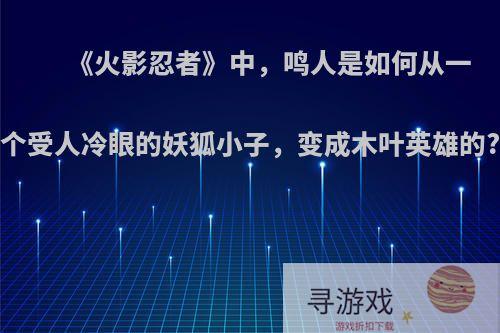 《火影忍者》中，鸣人是如何从一个受人冷眼的妖狐小子，变成木叶英雄的?

寻游戏
游戏折扣下载